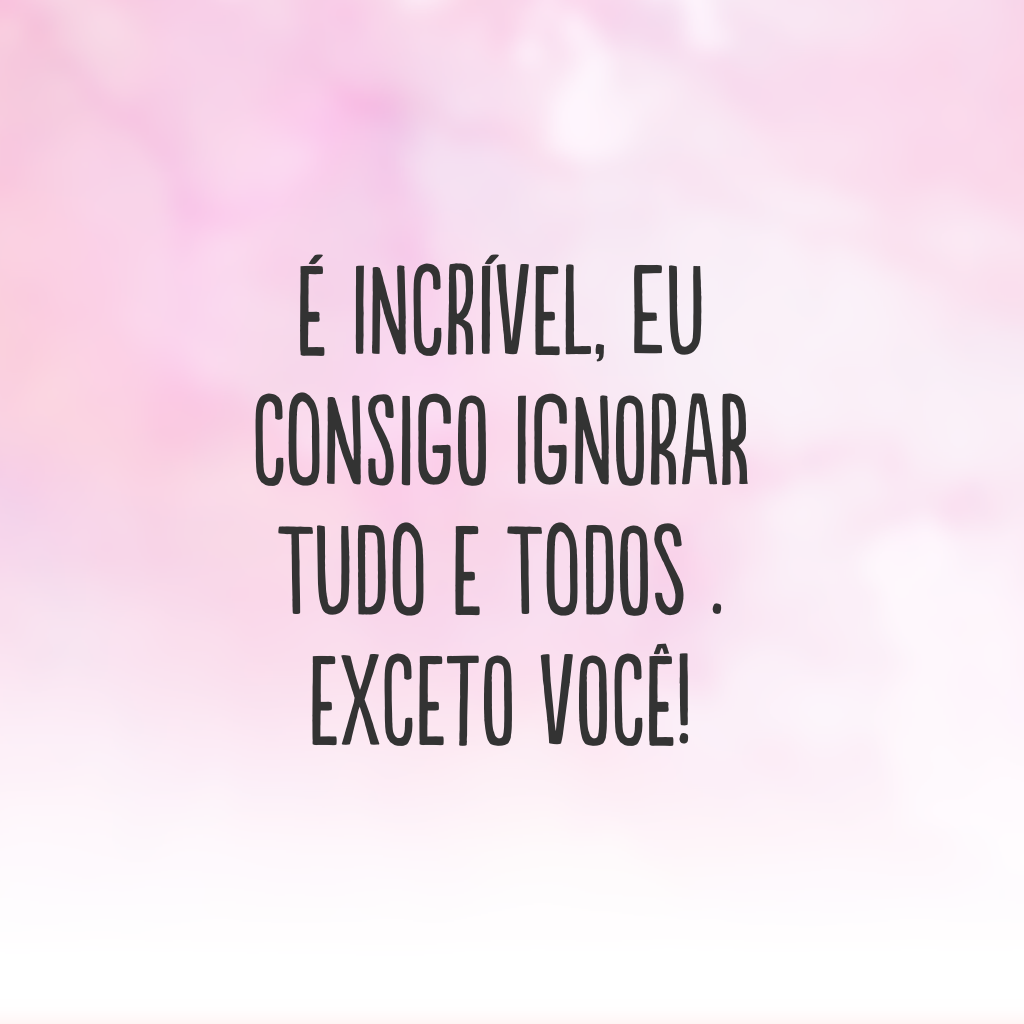 É INCRÍVEL, EU CONSIGO IGNORAR TUDO E TODOS . EXCETO VOCÊ!